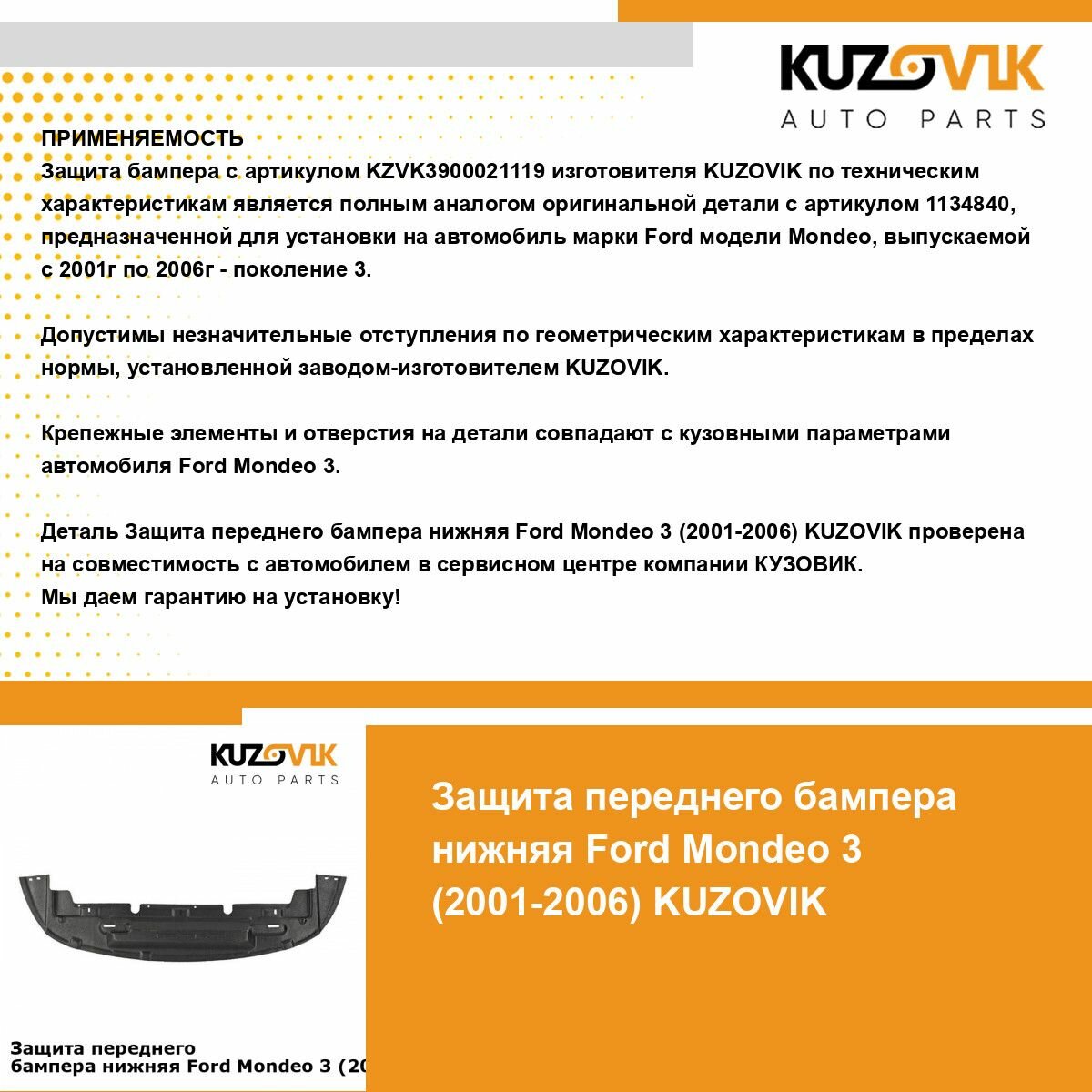 KUZOVIK
AUTO PARTS

ПРИМЕНЯЕМОСТЬ
Защита бампера с артикулом KZVK3900021119 изготовителя KUZOVIK по техническим характеристикам является полным аналогом оригинальной детали с артикулом 1134840, предназначенной для установки на автомобиль марки Ford модели Mondeo, выпускаемой с 2001г по 2006г - поколение 3.

Допустимы незначительные отступления по геометрическим характеристикам в пределах нормы, установленной заводом-изготовителем KUZOVIK.

Крепежные элементы и отверстия на детали совпадают с кузовными параметрами автомобиля Ford Mondeo 3.

Деталь Защита переднего бампера нижняя Ford Mondeo 3 (2001-2006) KUZOVIK проверена на совместимость с автомобилем в сервисном центре компании КУЗОВИК.
Мы даем гарантию на установку!

KUZOVIK
AUTO PARTS

Защита переднего бампера нижняя Ford Mondeo 3 (20

Защита переднего бампера нижняя Ford Mondeo 3 (2001-2006) KUZOVIK